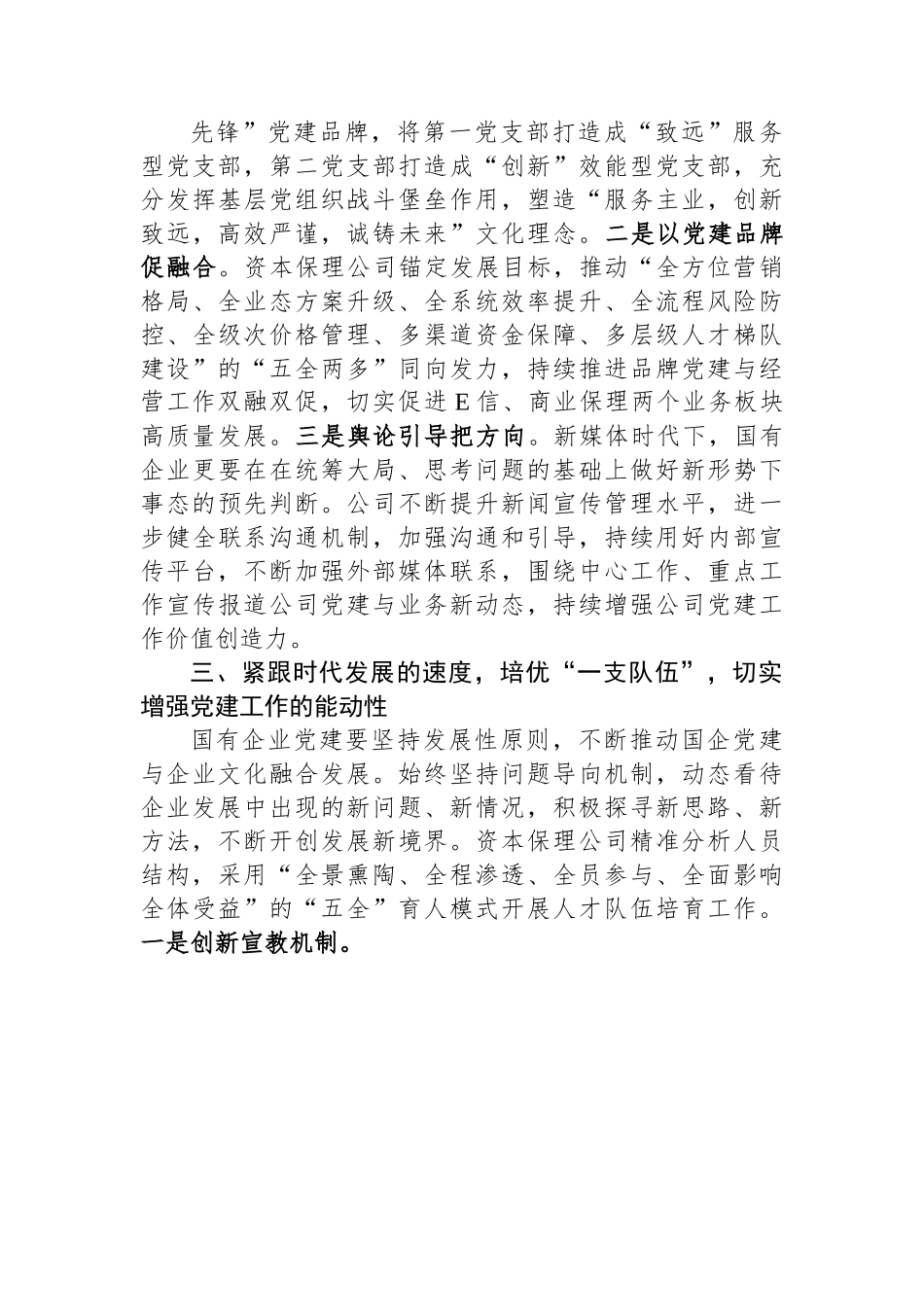 先锋”党建品牌，将第一党支部打造成“致远”服务型党支部，第二党支部打造成“创新”效能型党支部，充分发挥基层党组织战斗堡垒作用，塑造“服务主业，创新致远，高效严谨，诚铸未来”文化理念。二是以党建品牌促融合。资本保理公司锚定发展目标，推动“全方位营销格局、全业态方案升级、全系统效率提升、全流程风险防控、全级次价格管理、多渠道资金保障、多层级人才梯队建设”的“五全两多”同向发力，持续推进品牌党建与经营工作双融双促，切实促进E信、商业保理两个业务板块高质量发展。三是舆论引导把方向。新媒体时代下，国有企业更要在在统筹大局、思考问题的基础上做好新形势下事态的预先判断。公司不断提升新闻宣传管理水平，进一步健全联系沟通机制，加强沟通和引导，持续用好内部宣传平台，不断加强外部媒体联系，围绕中心工作、重点工作宣传报道公司党建与业务新动态，持续增强公司党建工作价值创造力。

三、紧跟时代发展的速度，培优“一支队伍”，切实增强党建工作的能动性

国有企业党建要坚持发展性原则，不断推动国企党建与企业文化融合发展。始终坚持问题导向机制，动态看待企业发展中出现的新问题、新情况，积极探寻新思路、新方法，不断开创发展新境界。资本保理公司精准分析人员结构，采用“全景熏陶、全程渗透、全员参与、全面影响全体受益”的“五全”育人模式开展人才队伍培育工作。一是创新宣教机制。